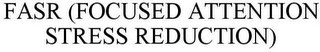 FASR (FOCUSED ATTENTION STRESS REDUCTION)